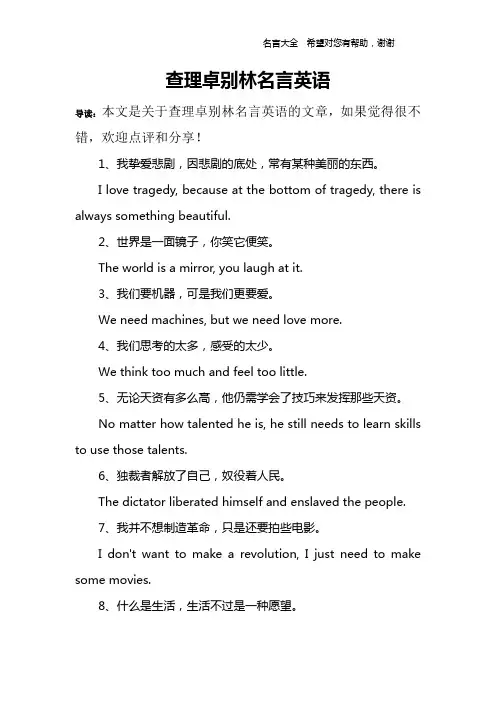 名言大全 希望对您有帮助，谢谢

查理卓别林名言英语

导读：本文是关于查理卓别林名言英语的文章，如果觉得很不错，欢迎点评和分享！

1、我挚爱悲剧，因悲剧的底处，常有某种美丽的东西。

I love tragedy, because at the bottom of tragedy, there is always something beautiful.

2、世界是一面镜子，你笑它便笑。

The world is a mirror, you laugh at it.

3、我们要机器，可是我们更要爱。

We need machines, but we need love more.

4、我们思考的太多，感受的太少。

We think too much and feel too little.

5、无论天资有多么高，他仍需学会了技巧来发挥那些天资。

No matter how talented he is, he still needs to learn skills to use those talents.

6、独裁者解放了自己，奴役着人民。

The dictator liberated himself and enslaved the people.

7、我并不想制造革命，只是还要拍些电影。

I don't want to make a revolution, I just need to make some movies.

8、什么是生活，生活不过是一种愿望。